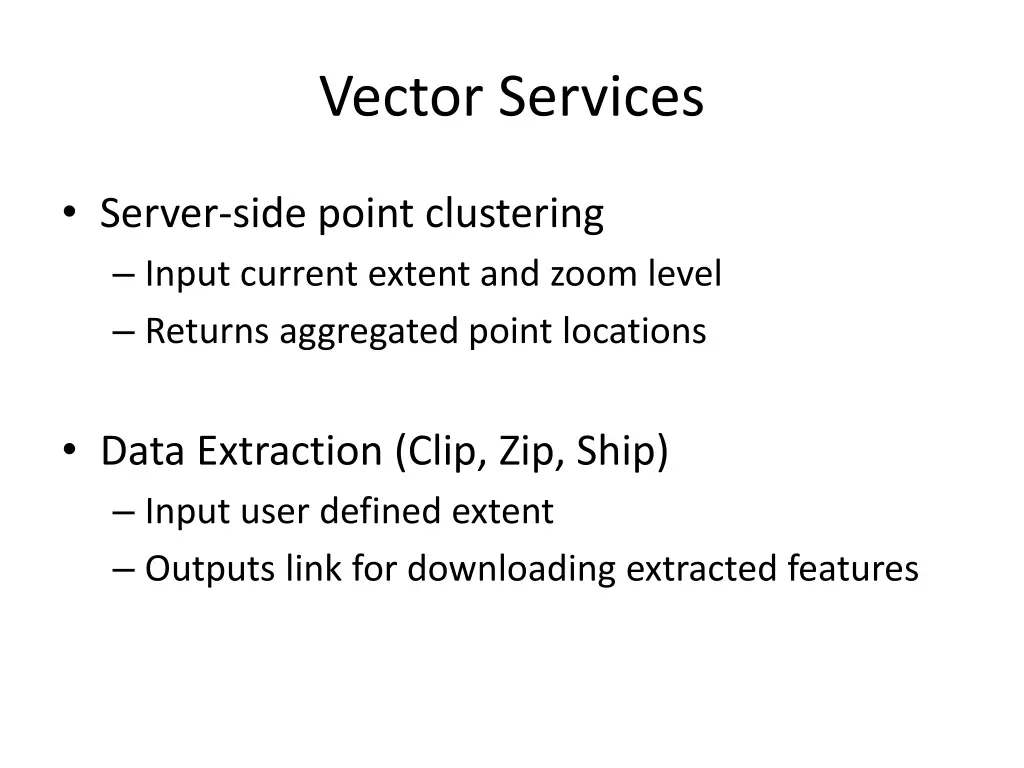 Vector Services

• Server-side point clustering
– Input current extent and zoom level
– Returns aggregated point locations

• Data Extraction (Clip, Zip, Ship)
– Input user defined extent
– Outputs link for downloading extracted features